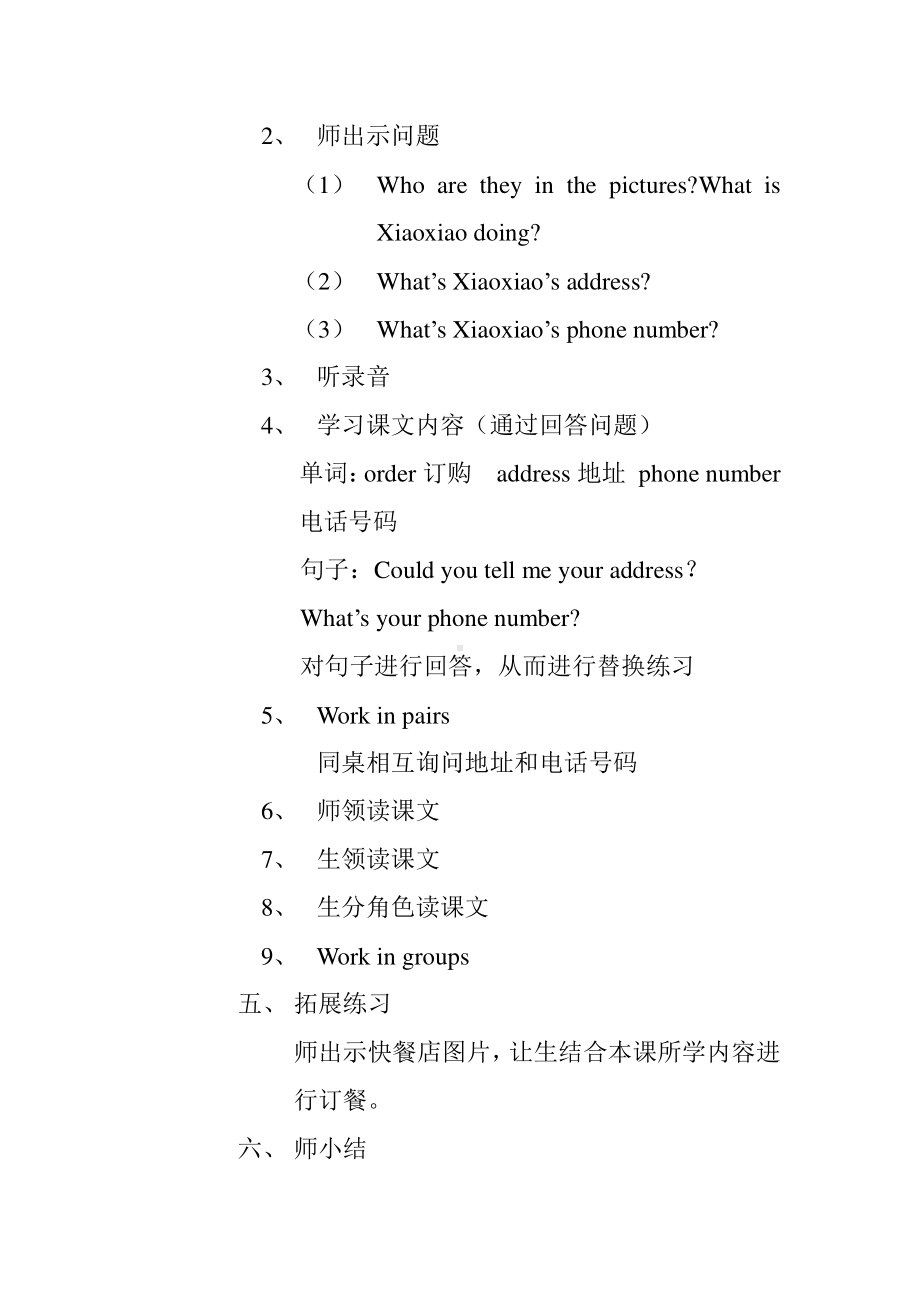 2、 师出示问题

（1） Who are they in the pictures?What is Xiaoxiao doing?

（2） What’s Xiaoxiao’s address?

（3） What’s Xiaoxiao’s phone number?

3、 听录音

4、 学习课文内容（通过回答问题）

单词：order 订购 address 地址 phone number 电话号码

句子：Could you tell me your address？

What’s your phone number?

对句子进行回答，从而进行替换练习

5、 Work in pairs

同桌相互询问地址和电话号码

6、 师领读课文

7、 生领读课文

8、 生分角色读课文

9、 Work in groups

五、 拓展练习

师出示快餐店图片，让生结合本课所学内容进行订餐。

六、 师小结